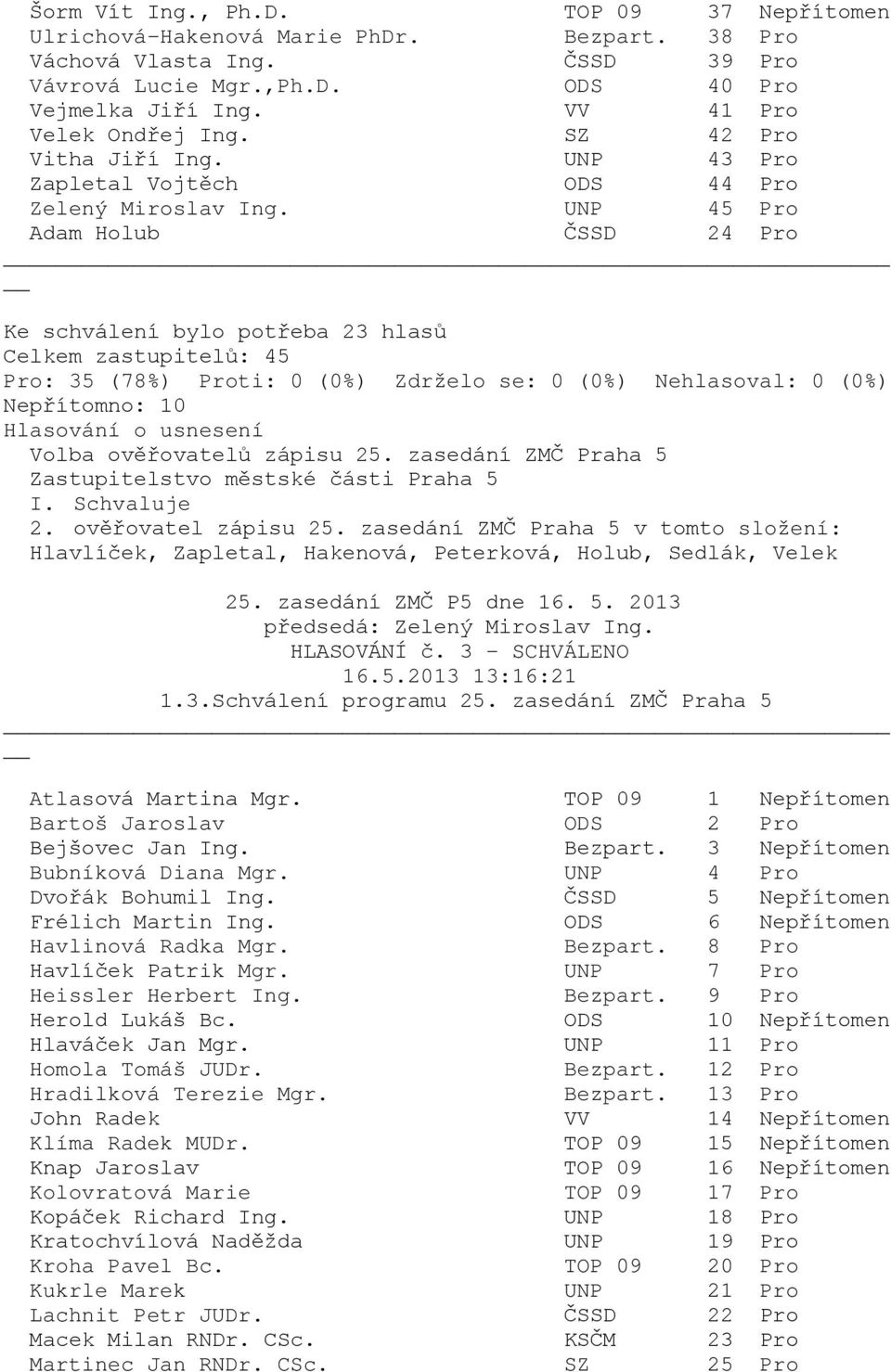 | | | | |
|---|---|---|---|
| Šorm Vít Ing., Ph.D. | TOP 09 | 37 | Nepřítomen |
| Ulrichová-Hakenová Marie PhDr. | Bezpart. | 38 | Pro |
| Váchová Vlasta Ing. | ČSSD | 39 | Pro |
| Vávrová Lucie Mgr.,Ph.D. | ODS | 40 | Pro |
| Vejmelka Jiří Ing. | VV | 41 | Pro |
| Velek Ondřej Ing. | SZ | 42 | Pro |
| Vitha Jiří Ing. | UNP | 43 | Pro |
| Zapletal Vojtěch | ODS | 44 | Pro |
| Zelený Miroslav Ing. | UNP | 45 | Pro |
| Adam Holub | ČSSD | 24 | Pro |

Ke schválení bylo potřeba 23 hlasů
Celkem zastupitelů: 45
Pro: 35 (78%) Proti: 0 (0%) Zdrželo se: 0 (0%) Nehlasoval: 0 (0%)
Nepřítomno: 10
Hlasování o usnesení
Volba ověřovatelů zápisu 25. zasedání ZMČ Praha 5
Zastupitelstvo městské části Praha 5
I. Schvaluje
2. ověřovatel zápisu 25. zasedání ZMČ Praha 5 v tomto složení: Hlavlíček, Zapletal, Hakenová, Peterková, Holub, Sedlák, Velek

25. zasedání ZMČ P5 dne 16. 5. 2013
předsedá: Zelený Miroslav Ing.
HLASOVÁNÍ č. 3 - SCHVÁLENO
16.5.2013 13:16:21
1.3.Schválení programu 25. zasedání ZMČ Praha 5

| | | | |
|---|---|---|---|
| Atlasová Martina Mgr. | TOP 09 | 1 | Nepřítomen |
| Bartoš Jaroslav | ODS | 2 | Pro |
| Bejšovec Jan Ing. | Bezpart. | 3 | Nepřítomen |
| Bubníková Diana Mgr. | UNP | 4 | Pro |
| Dvořák Bohumil Ing. | ČSSD | 5 | Nepřítomen |
| Frélich Martin Ing. | ODS | 6 | Nepřítomen |
| Havlinová Radka Mgr. | Bezpart. | 8 | Pro |
| Havlíček Patrik Mgr. | UNP | 7 | Pro |
| Heissler Herbert Ing. | Bezpart. | 9 | Pro |
| Herold Lukáš Bc. | ODS | 10 | Nepřítomen |
| Hlaváček Jan Mgr. | UNP | 11 | Pro |
| Homola Tomáš JUDr. | Bezpart. | 12 | Pro |
| Hradilková Terezie Mgr. | Bezpart. | 13 | Pro |
| John Radek | VV | 14 | Nepřítomen |
| Klíma Radek MUDr. | TOP 09 | 15 | Nepřítomen |
| Knap Jaroslav | TOP 09 | 16 | Nepřítomen |
| Kolovratová Marie | TOP 09 | 17 | Pro |
| Kopáček Richard Ing. | UNP | 18 | Pro |
| Kratochvílová Naděžda | UNP | 19 | Pro |
| Kroha Pavel Bc. | TOP 09 | 20 | Pro |
| Kukrle Marek | UNP | 21 | Pro |
| Lachnit Petr JUDr. | ČSSD | 22 | Pro |
| Macek Milan RNDr. CSc. | KSČM | 23 | Pro |
| Martinec Jan RNDr. CSc. | SZ | 25 | Pro |